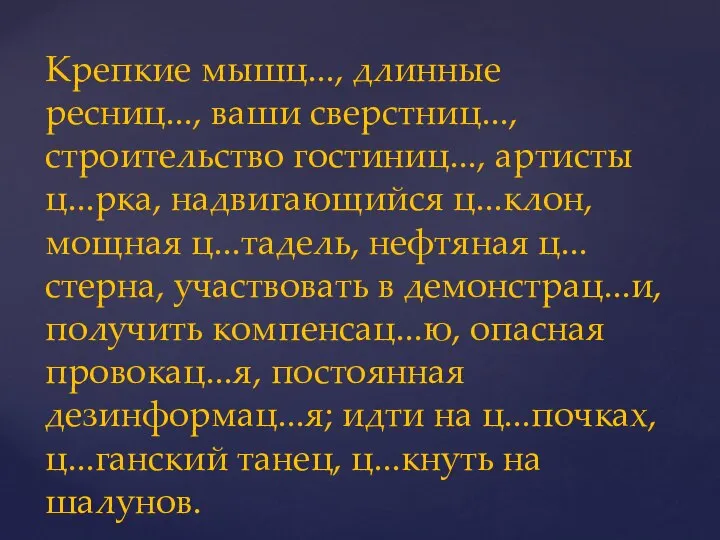 Крепкие мышц..., длинные ресниц..., ваши сверстниц..., строительство гостиниц..., артисты ц...рка, надвигающийся ц...клон, мощная ц...тадель, нефтяная ц...стерна, участвовать в демонстрац...и, получить компенсац...ю, опасная провокац...я, постоянная дезинформац...я; идти на ц...почках, ц...ганский танец, ц...кнуть на шалунов.